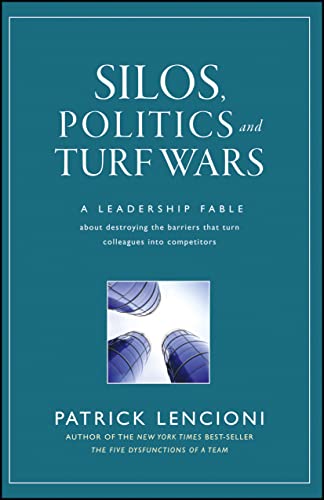 SILOS, POLITICS and TURF WARS

A LEADERSHIP FABLE

about destroying the barriers that turn colleagues into competitors

PATRICK LENCIONI

AUTHOR OF THE NEW YORK TIMES BEST-SELLER THE FIVE DYSFUNCTIONS OF A TEAM